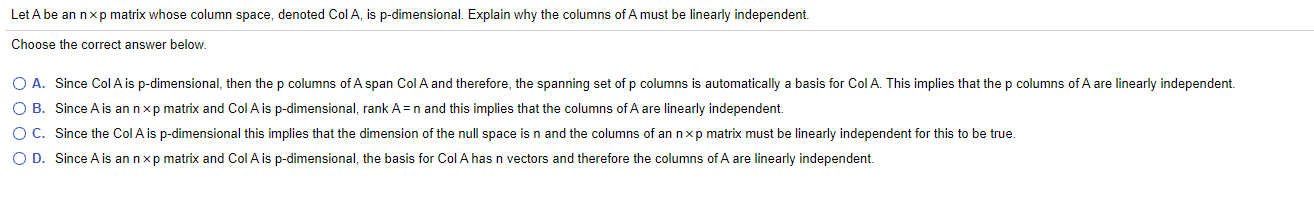 Let A be an $n \times p$ matrix whose column space, denoted Col A, is p-dimensional. Explain why the columns of A must be linearly independent.

Choose the correct answer below.

A. Since Col A is p-dimensional, then the p columns of A span Col A and therefore, the spanning set of p columns is automatically a basis for Col A. This implies that the p columns of A are linearly independent.

B. Since A is an $n \times p$ matrix and Col A is p-dimensional, rank $A = n$ and this implies that the columns of A are linearly independent.

C. Since the Col A is p-dimensional this implies that the dimension of the null space is n and the columns of an $n \times p$ matrix must be linearly independent for this to be true.

D. Since A is an $n \times p$ matrix and Col A is p-dimensional, the basis for Col A has n vectors and therefore the columns of A are linearly independent.